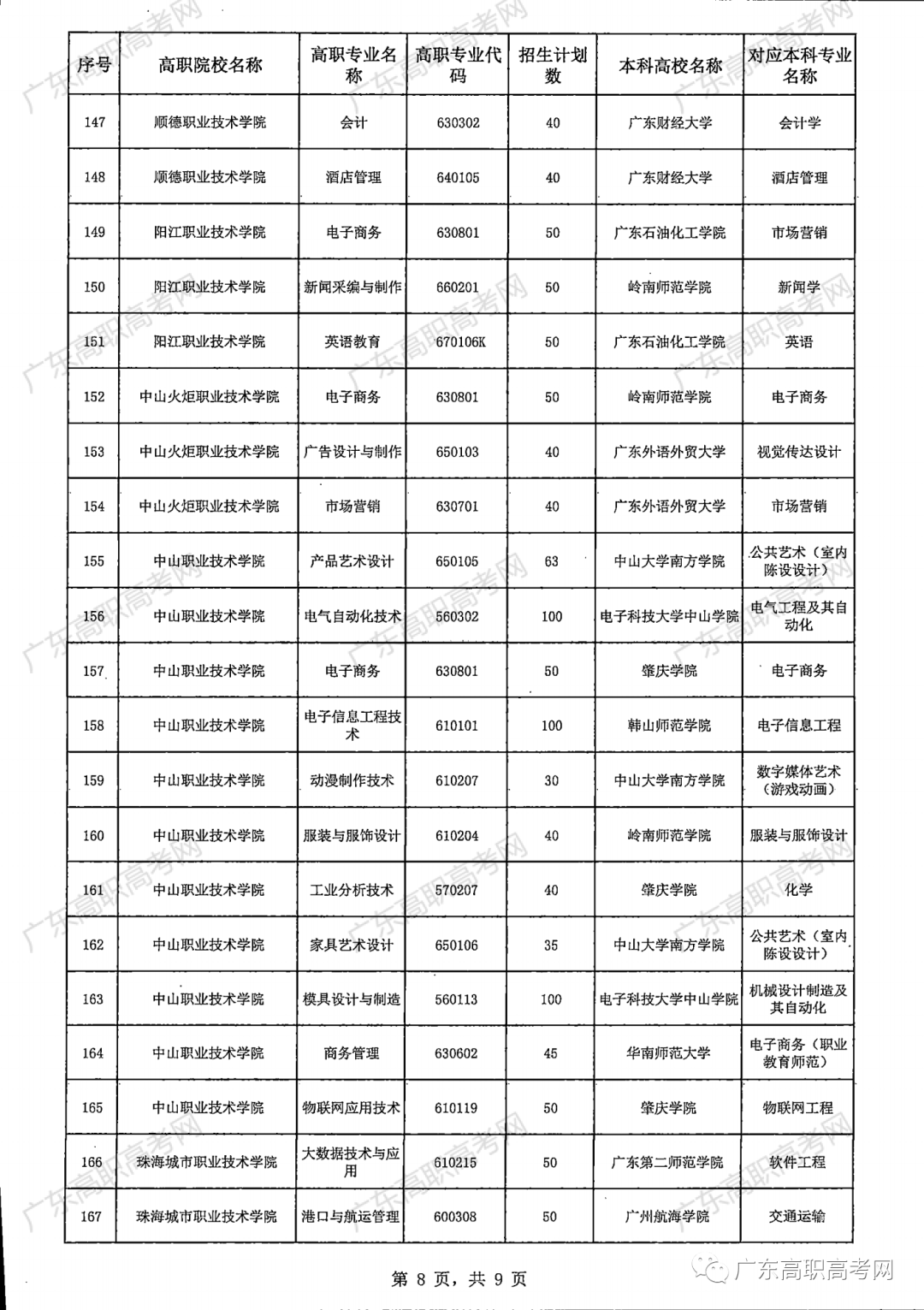 | 序号 | 高职院校名称 | 高职专业名称 | 高职专业代码 | 招生计划数 | 本科高校名称 | 对应本科专业名称 |
|---|---|---|---|---|---|---|
| 147 | 顺德职业技术学院 | 会计 | 630302 | 40 | 广东财经大学 | 会计学 |
| 148 | 顺德职业技术学院 | 酒店管理 | 640105 | 40 | 广东财经大学 | 酒店管理 |
| 149 | 阳江职业技术学院 | 电子商务 | 630801 | 50 | 广东石油化工学院 | 市场营销 |
| 150 | 阳江职业技术学院 | 新闻采编与制作 | 660201 | 50 | 岭南师范学院 | 新闻学 |
| 151 | 阳江职业技术学院 | 英语教育 | 670106K | 50 | 广东石油化工学院 | 英语 |
| 152 | 中山火炬职业技术学院 | 电子商务 | 630801 | 50 | 岭南师范学院 | 电子商务 |
| 153 | 中山火炬职业技术学院 | 广告设计与制作 | 650103 | 40 | 广东外语外贸大学 | 视觉传达设计 |
| 154 | 中山火炬职业技术学院 | 市场营销 | 630701 | 40 | 广东外语外贸大学 | 市场营销 |
| 155 | 中山职业技术学院 | 产品艺术设计 | 650105 | 63 | 中山大学南方学院 | 公共艺术（室内陈设设计） |
| 156 | 中山职业技术学院 | 电气自动化技术 | 560302 | 100 | 电子科技大学中山学院 | 电气工程及其自动化 |
| 157 | 中山职业技术学院 | 电子商务 | 630801 | 50 | 肇庆学院 | 电子商务 |
| 158 | 中山职业技术学院 | 电子信息工程技术 | 610101 | 100 | 韩山师范学院 | 电子信息工程 |
| 159 | 中山职业技术学院 | 动漫制作技术 | 610207 | 30 | 中山大学南方学院 | 数字媒体艺术（游戏动画） |
| 160 | 中山职业技术学院 | 服装与服饰设计 | 610204 | 40 | 岭南师范学院 | 服装与服饰设计 |
| 161 | 中山职业技术学院 | 工业分析技术 | 570207 | 40 | 肇庆学院 | 化学 |
| 162 | 中山职业技术学院 | 家具艺术设计 | 650106 | 35 | 中山大学南方学院 | 公共艺术（室内陈设设计） |
| 163 | 中山职业技术学院 | 模具设计与制造 | 560113 | 100 | 电子科技大学中山学院 | 机械设计制造及其自动化 |
| 164 | 中山职业技术学院 | 商务管理 | 630602 | 45 | 华南师范大学 | 电子商务（职业教育师范） |
| 165 | 中山职业技术学院 | 物联网应用技术 | 610119 | 50 | 肇庆学院 | 物联网工程 |
| 166 | 珠海城市职业技术学院 | 大数据技术与应用 | 610215 | 50 | 广东第二师范学院 | 软件工程 |
| 167 | 珠海城市职业技术学院 | 港口与航运管理 | 600308 | 50 | 广州航海学院 | 交通运输 |

第 8 页，共 9 页

广东高职高考网